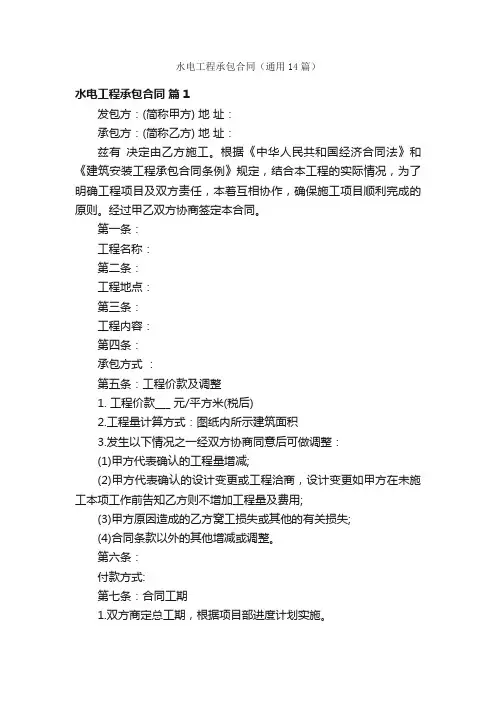 水电工程承包合同（通用14篇）

水电工程承包合同 篇1

发包方：(简称甲方) 地 址：

承包方：(简称乙方) 地 址：

兹有 决定由乙方施工。根据《中华人民共和国经济合同法》和《建筑安装工程承包合同条例》规定，结合本工程的实际情况，为了明确工程项目及双方责任，本着互相协作，确保施工项目顺利完成的原则。经过甲乙双方协商签定本合同。

第一条：

工程名称：

第二条：

工程地点：

第三条：

工程内容：

第四条：

承包方式 ：

第五条：工程价款及调整

1. 工程价款___ 元/平方米(税后)

2.工程量计算方式：图纸内所示建筑面积

3.发生以下情况之一经双方协商同意后可做调整：

(1)甲方代表确认的工程量增减;

(2)甲方代表确认的设计变更或工程洽商，设计变更如甲方在未施工本项工作前告知乙方则不增加工程量及费用;

(3)甲方原因造成的乙方窝工损失或其他的有关损失;

(4)合同条款以外的其他增减或调整。

第六条：

付款方式:

第七条：合同工期

1.双方商定总工期，根据项目部进度计划实施。